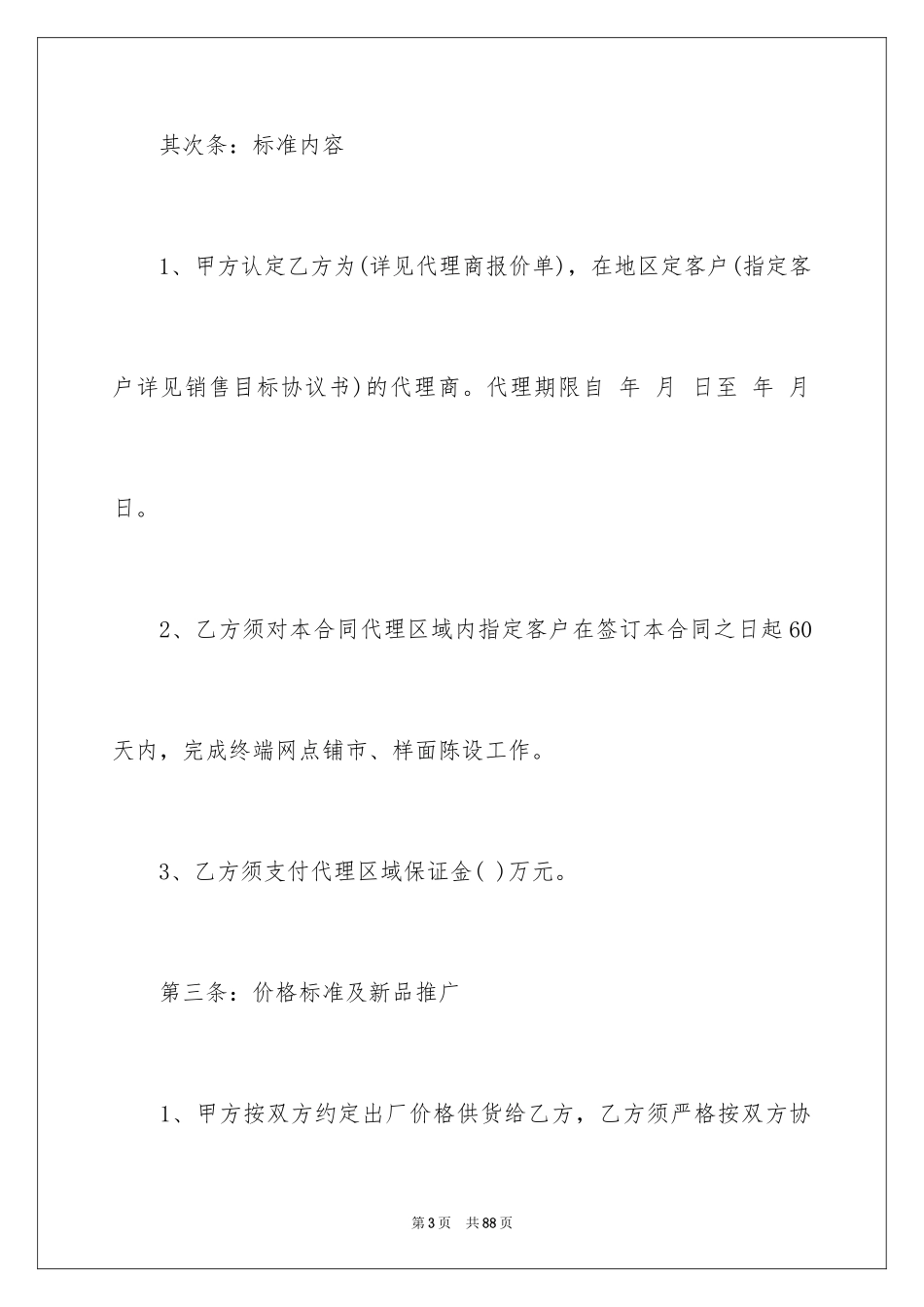 其次条：标准内容

1、甲方认定乙方为(详见代理商报价单)，在地区定客户(指定客户详见销售目标协议书)的代理商。代理期限自 年 月 日至 年 月 日。

2、乙方须对本合同代理区域内指定客户在签订本合同之日起60天内，完成终端网点铺市、样面陈设工作。

3、乙方须支付代理区域保证金( )万元。

第三条：价格标准及新品推广

1、甲方按双方约定出厂价格供货给乙方，乙方须严格按双方协

第3页 共88页